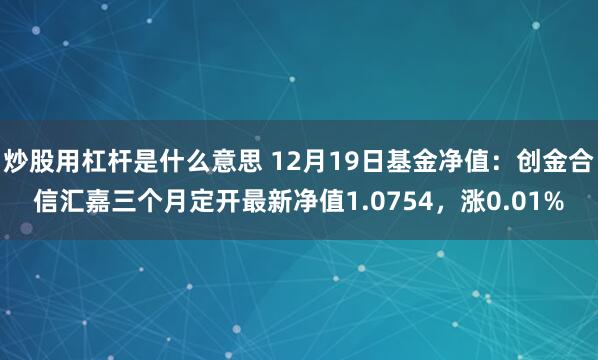 炒股用杠杆是什么意思 12月19日基金净值：创金合信汇嘉三个月定开最新净值1.0754，涨0.01%